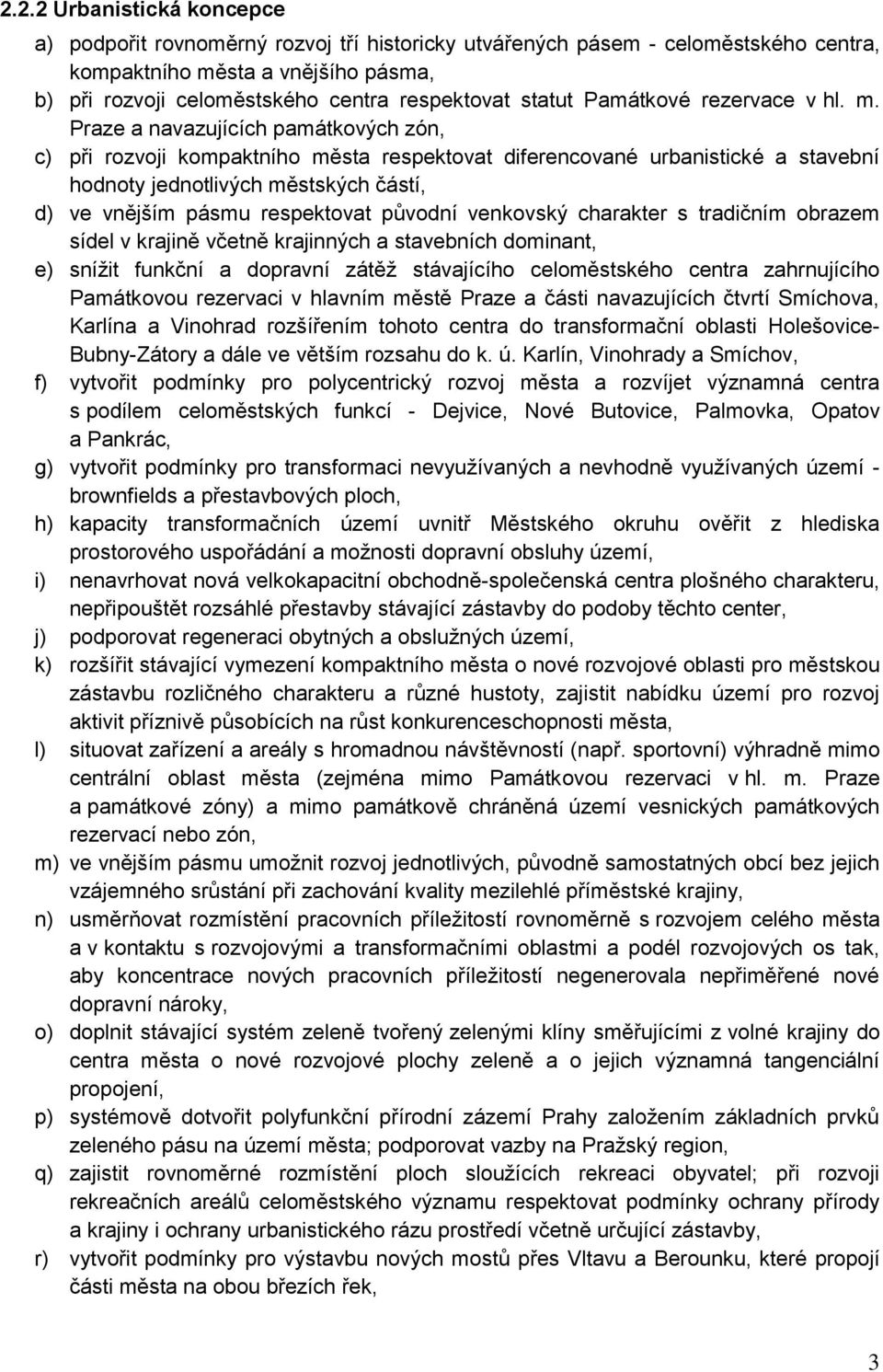 2.2.2 Urbanistická koncepce

a) podpořit rovnoměrný rozvoj tří historicky utvářených pásem - celoměstského centra, kompaktního města a vnějšího pásma,

b) při rozvoji celoměstského centra respektovat statut Památkové rezervace v hl. m. Praze a navazujících památkových zón,

c) při rozvoji kompaktního města respektovat diferencované urbanistické a stavební hodnoty jednotlivých městských částí,

d) ve vnějším pásmu respektovat původní venkovský charakter s tradičním obrazem sídel v krajině včetně krajinných a stavebních dominant,

e) snížit funkční a dopravní zátěž stávajícího celoměstského centra zahrnujícího Památkovou rezervaci v hlavním městě Praze a části navazujících čtvrtí Smíchova, Karlína a Vinohrad rozšířením tohoto centra do transformační oblasti Holešovice-Bubny-Zátory a dále ve větším rozsahu do k. ú. Karlín, Vinohrady a Smíchov,

f) vytvořit podmínky pro polycentrický rozvoj města a rozvíjet významná centra s podílem celoměstských funkcí - Dejvice, Nové Butovice, Palmovka, Opatov a Pankrác,

g) vytvořit podmínky pro transformaci nevyužívaných a nevhodně využívaných území - brownfields a přestavbových ploch,

h) kapacity transformačních území uvnitř Městského okruhu ověřit z hlediska prostorového uspořádání a možnosti dopravní obsluhy území,

i) nenavrhovat nová velkokapacitní obchodně-společenská centra plošného charakteru, nepřipouštět rozsáhlé přestavby stávající zástavby do podoby těchto center,

j) podporovat regeneraci obytných a obslužných území,

k) rozšířit stávající vymezení kompaktního města o nové rozvojové oblasti pro městskou zástavbu rozličného charakteru a různé hustoty, zajistit nabídku území pro rozvoj aktivit příznivě působících na růst konkurenceschopnosti města,

l) situovat zařízení a areály s hromadnou návštěvností (např. sportovní) výhradně mimo centrální oblast města (zejména mimo Památkovou rezervaci v hl. m. Praze a památkové zóny) a mimo památkově chráněná území vesnických památkových rezervací nebo zón,

m) ve vnějším pásmu umožnit rozvoj jednotlivých, původně samostatných obcí bez jejich vzájemného srůstání při zachování kvality mezilehlé příměstské krajiny,

n) usměrňovat rozmístění pracovních příležitostí rovnoměrně s rozvojem celého města a v kontaktu s rozvojovými a transformačními oblastmi a podél rozvojových os tak, aby koncentrace nových pracovních příležitostí negenerovala nepřiměřené nové dopravní nároky,

o) doplnit stávající systém zeleně tvořený zelenými klíny směřujícími z volné krajiny do centra města o nové rozvojové plochy zeleně a o jejich významná tangenciální propojení,

p) systémově dotvořit polyfunkční přírodní zázemí Prahy založením základních prvků zeleného pásu na území města; podporovat vazby na Pražský region,

q) zajistit rovnoměrné rozmístění ploch sloužících rekreaci obyvatel; při rozvoji rekreačních areálů celoměstského významu respektovat podmínky ochrany přírody a krajiny i ochrany urbanistického rázu prostředí včetně určující zástavby,

r) vytvořit podmínky pro výstavbu nových mostů přes Vltavu a Berounku, které propojí části města na obou březích řek,

3